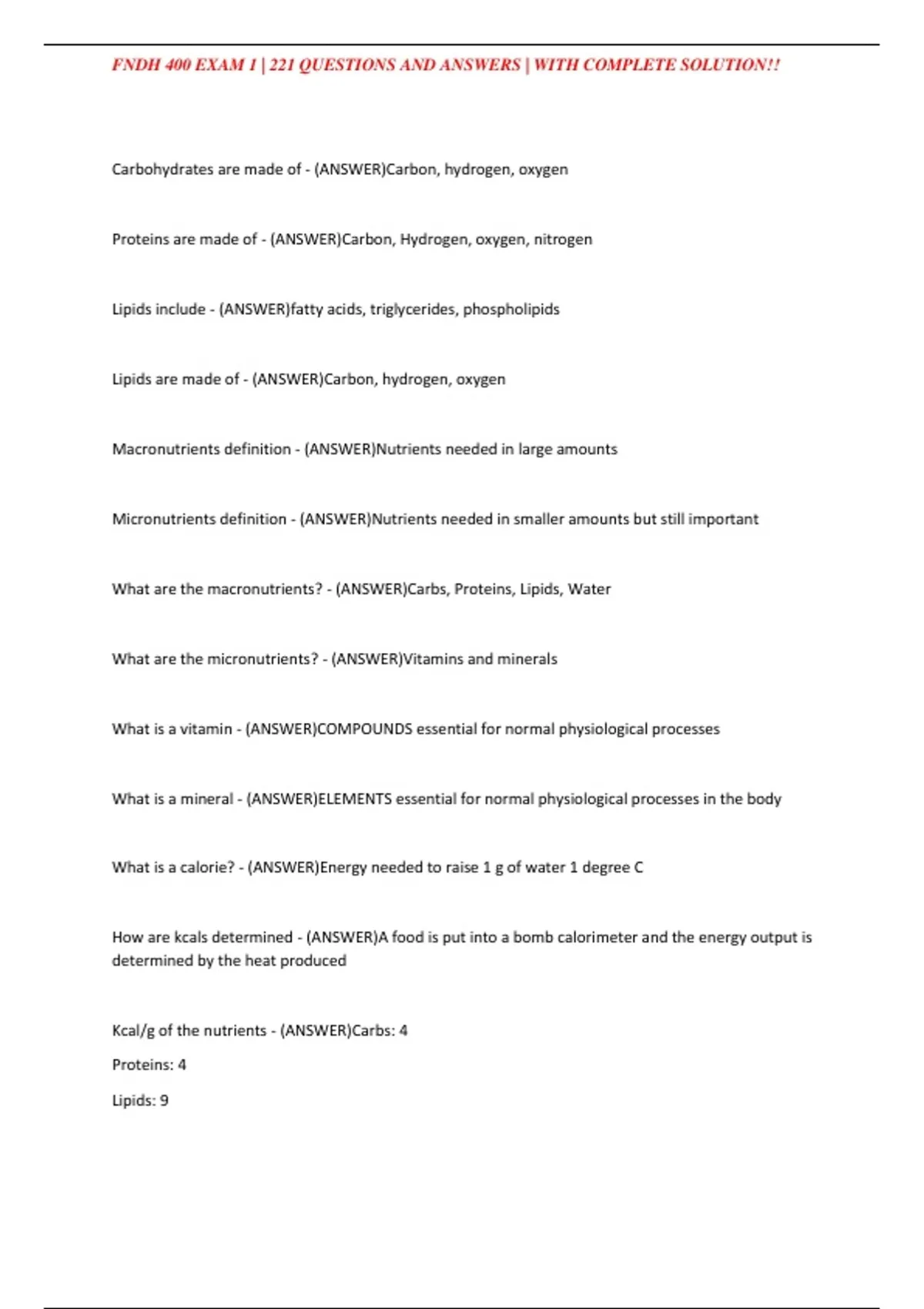 FNDH 400 EXAM 1 | 221 QUESTIONS AND ANSWERS | WITH COMPLETE SOLUTION!!

Carbohydrates are made of - (ANSWER)Carbon, hydrogen, oxygen

Proteins are made of - (ANSWER)Carbon, Hydrogen, oxygen, nitrogen

Lipids include - (ANSWER)fatty acids, triglycerides, phospholipids

Lipids are made of - (ANSWER)Carbon, hydrogen, oxygen

Macronutrients definition - (ANSWER)Nutrients needed in large amounts

Micronutrients definition - (ANSWER)Nutrients needed in smaller amounts but still important

What are the macronutrients? - (ANSWER)Carbs, Proteins, Lipids, Water

What are the micronutrients? - (ANSWER)Vitamins and minerals

What is a vitamin - (ANSWER)COMPOUNDS essential for normal physiological processes

What is a mineral - (ANSWER)ELEMENTS essential for normal physiological processes in the body

What is a calorie? - (ANSWER)Energy needed to raise 1 g of water 1 degree C

How are kcals determined - (ANSWER)A food is put into a bomb calorimeter and the energy output is determined by the heat produced

Kcal/g of the nutrients - (ANSWER)Carbs: 4

Proteins: 4

Lipids: 9